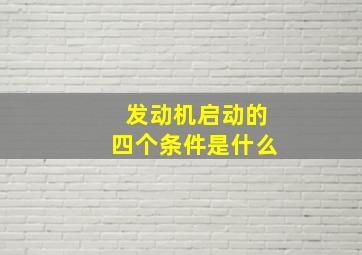 发动机启动的
四个条件是什么